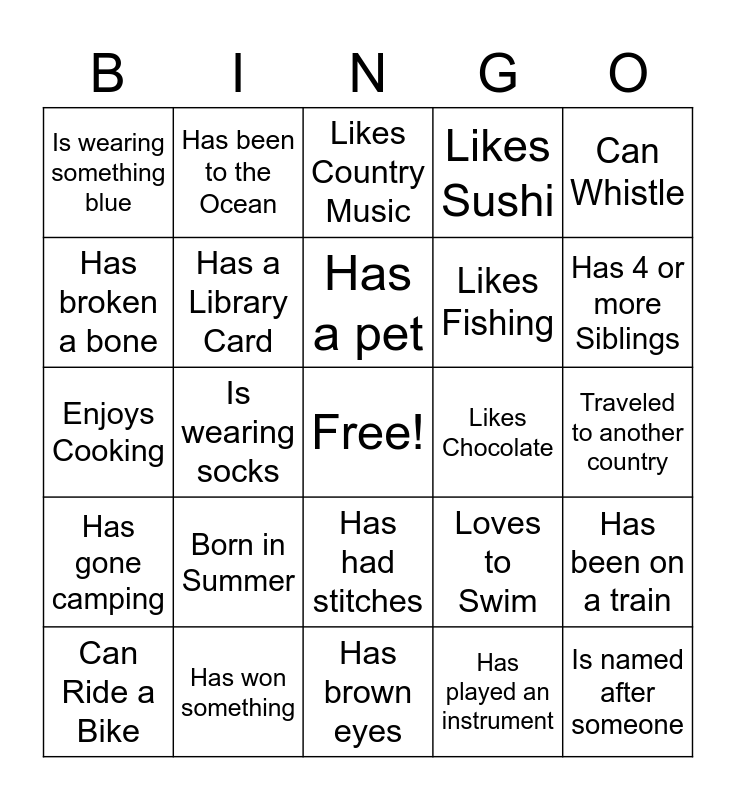 | B | I | N | G | O |
|---|---|---|---|---|
| Is wearing something blue | Has been to the Ocean | Likes Country Music | Likes Sushi | Can Whistle |
| Has broken a bone | Has a Library Card | Has a pet | Likes Fishing | Has 4 or more Siblings |
| Enjoys Cooking | Is wearing socks | Free! | Likes Chocolate | Traveled to another country |
| Has gone camping | Born in Summer | Has had stitches | Loves to Swim | Has been on a train |
| Can Ride a Bike | Has won something | Has brown eyes | Has played an instrument | Is named after someone |